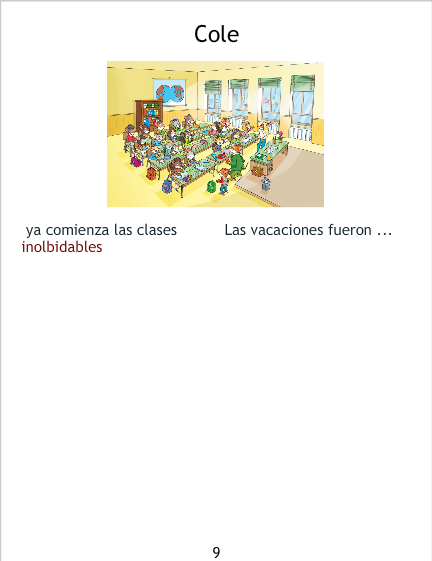 Cole

ya comienza las clases Las vacaciones fueron ... inolbidables

9